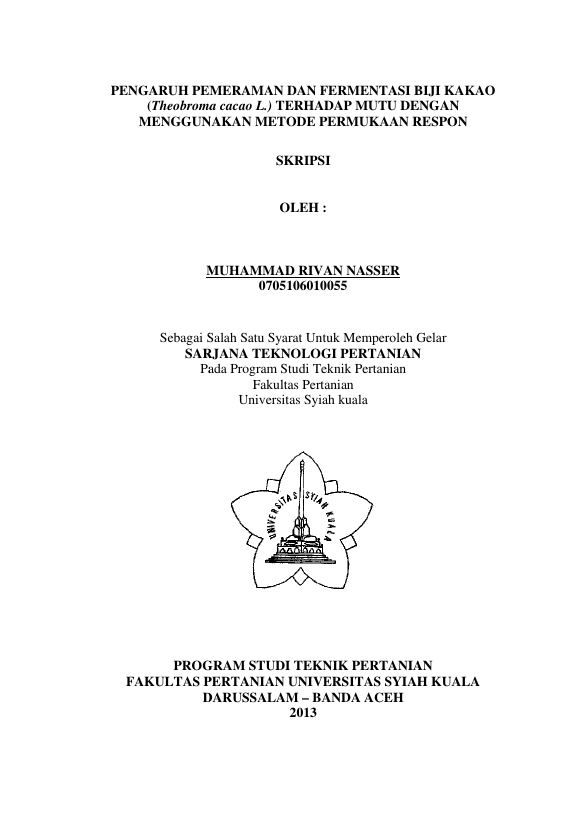 PENGARUH PEMERAMAN DAN FERMENTASI BIJI KAKAO (Theobroma cacao L.) TERHADAP MUTU DENGAN MENGGUNAKAN METODE PERMUKAAN RESPON

SKRIPSI

OLEH :

MUHAMMAD RIVAN NASSER
0705106010055

Sebagai Salah Satu Syarat Untuk Memperoleh Gelar
SARJANA TEKNOLOGI PERTANIAN
Pada Program Studi Teknik Pertanian
Fakultas Pertanian
Universitas Syiah kuala

UNIVERSITAS SYIAH KUALA

PROGRAM STUDI TEKNIK PERTANIAN
FAKULTAS PERTANIAN UNIVERSITAS SYIAH KUALA
DARUSSALAM – BANDA ACEH
2013